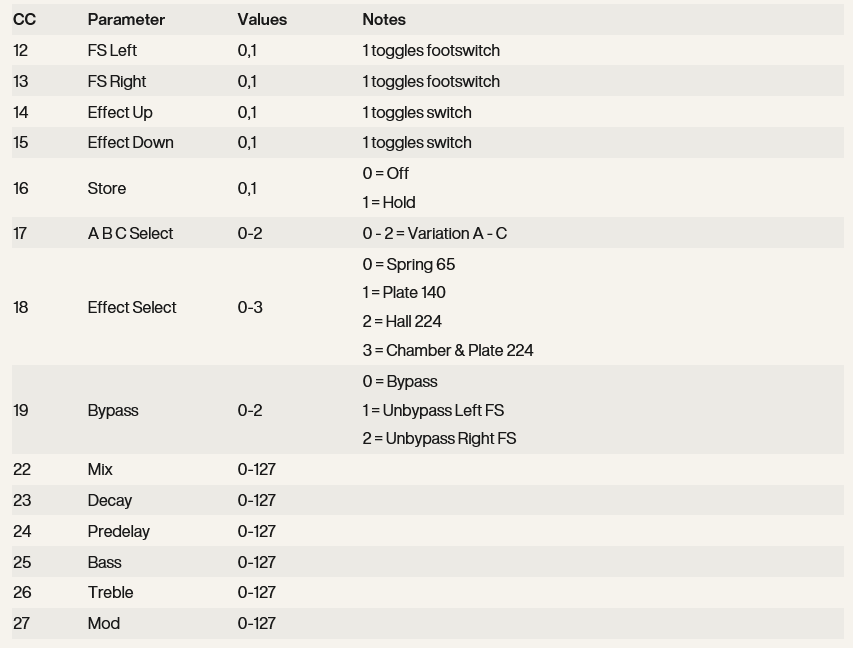 | CC | Parameter | Values | Notes |
|---|---|---|---|
| 12 | FS Left | 0,1 | 1 toggles footswitch |
| 13 | FS Right | 0,1 | 1 toggles footswitch |
| 14 | Effect Up | 0,1 | 1 toggles switch |
| 15 | Effect Down | 0,1 | 1 toggles switch |
| 16 | Store | 0,1 | 0 = Off 1 = Hold |
| 17 | A B C Select | 0-2 | 0 - 2 = Variation A - C |
| 18 | Effect Select | 0-3 | 0 = Spring 65 1 = Plate 140 2 = Hall 224 3 = Chamber & Plate 224 |
| 19 | Bypass | 0-2 | 0 = Bypass 1 = Unbypass Left FS 2 = Unbypass Right FS |
| 22 | Mix | 0-127 | |
| 23 | Decay | 0-127 | |
| 24 | Predelay | 0-127 | |
| 25 | Bass | 0-127 | |
| 26 | Treble | 0-127 | |
| 27 | Mod | 0-127 | |